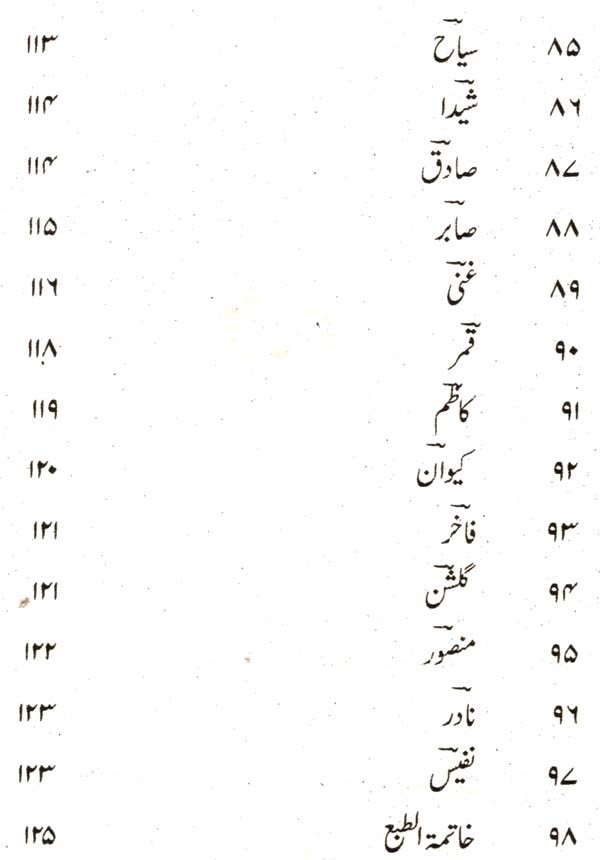 ۸۵ سیاح ۱۱۳

۸۶ شیدا ۱۱۴

۸۷ صادق ۱۱۴

۸۸ صابر ۱۱۵

۸۹ غنی ۱۱۶

۹۰ قمر ۱۱۸

۹۱ کاظم ۱۱۹

۹۲ کیوان ۱۲۰

۹۳ فاخر ۱۲۱

۹۴ گلشن ۱۲۱

۹۵ منصور ۱۲۲

۹۶ نادر ۱۲۳

۹۷ نفیس ۱۲۳

۹۸ خاتمۃ الطبع ۱۲۵